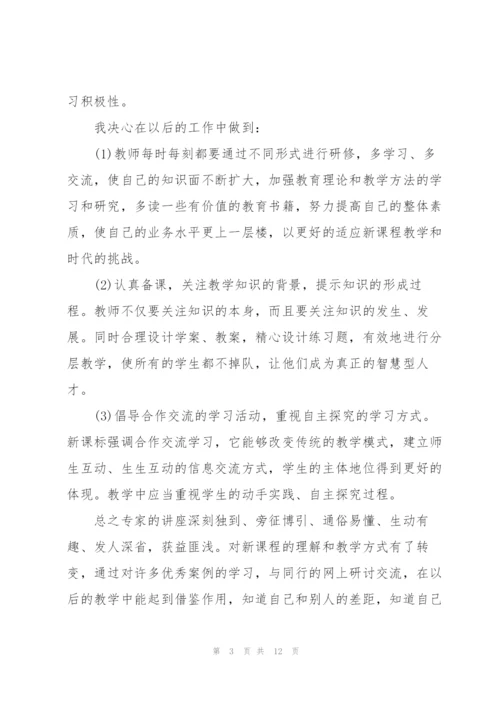 习积极性。

我决心在以后的工作中做到：

(1)教师每时每刻都要通过不同形式进行研修，多学习、多交流，使自己的知识面不断扩大，加强教育理论和教学方法的学习和研究，多读一些有价值的教育书籍，努力提高自己的整体素质，使自己的业务水平更上一层楼，以更好的适应新课程教学和时代的挑战。

(2)认真备课，关注教学知识的背景，提示知识的形成过程。教师不仅要关注知识的本身，而且要关注知识的发生、发展。同时合理设计学案、教案，精心设计练习题，有效地进行分层教学，使所有的学生都不掉队，让他们成为真正的智慧型人才。

(3)倡导合作交流的学习活动，重视自主探究的学习方式。新课标强调合作交流学习，它能够改变传统的教学模式，建立师生互动、生生互动的信息交流方式，学生的主体地位得到更好的体现。教学中应当重视学生的动手实践、自主探究过程。

总之专家的讲座深刻独到、旁征博引、通俗易懂、生动有趣、发人深省，获益匪浅。对新课程的理解和教学方式有了转变，通过对许多优秀案例的学习，与同行的网上研讨交流，在以后的教学中能起到借鉴作用，知道自己和别人的差距，知道自己

第 3 页 共 12 页